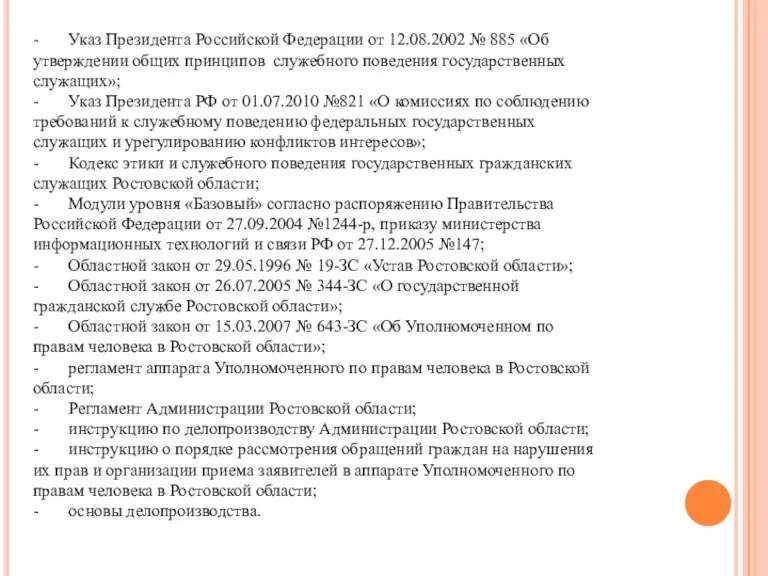 -	Указ Президента Российской Федерации от 12.08.2002 № 885 «Об утверждении общих принципов служебного поведения государственных служащих»;
-	Указ Президента РФ от 01.07.2010 №821 «О комиссиях по соблюдению требований к служебному поведению федеральных государственных служащих и урегулированию конфликтов интересов»;
-	Кодекс этики и служебного поведения государственных гражданских служащих Ростовской области;
-	Модули уровня «Базовый» согласно распоряжению Правительства Российской Федерации от 27.09.2004 №1244-р, приказу министерства информационных технологий и связи РФ от 27.12.2005 №147;
-	Областной закон от 29.05.1996 № 19-ЗС «Устав Ростовской области»;
-	Областной закон от 26.07.2005 № 344-ЗС «О государственной гражданской службе Ростовской области»;
-	Областной закон от 15.03.2007 № 643-ЗС «Об Уполномоченном по правам человека в Ростовской области»;
-	регламент аппарата Уполномоченного по правам человека в Ростовской области;
-	Регламент Администрации Ростовской области;
-	инструкцию по делопроизводству Администрации Ростовской области;
-	инструкцию о порядке рассмотрения обращений граждан на нарушения их прав и организации приема заявителей в аппарате Уполномоченного по правам человека в Ростовской области;
-	основы делопроизводства.